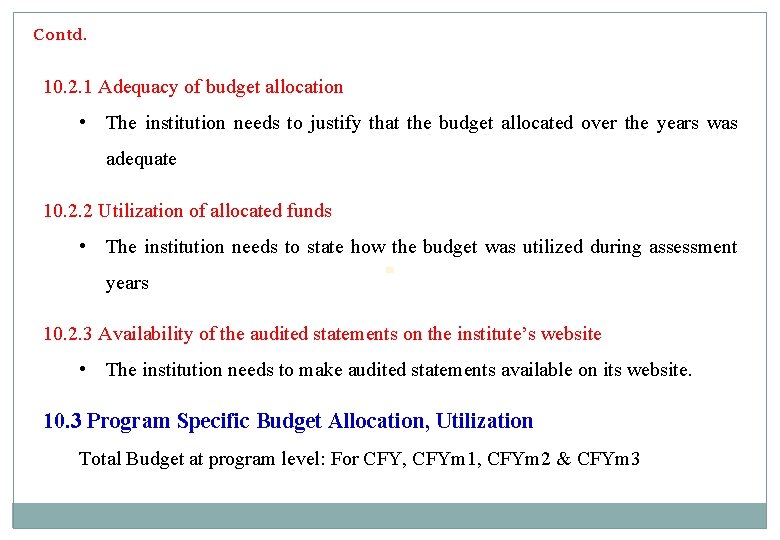 Contd.

10.2.1 Adequacy of budget allocation

• The institution needs to justify that the budget allocated over the years was adequate

10.2.2 Utilization of allocated funds

• The institution needs to state how the budget was utilized during assessment years

10.2.3 Availability of the audited statements on the institute's website

• The institution needs to make audited statements available on its website.

10.3 Program Specific Budget Allocation, Utilization

Total Budget at program level: For CFY, CFYm1, CFYm2 & CFYm3